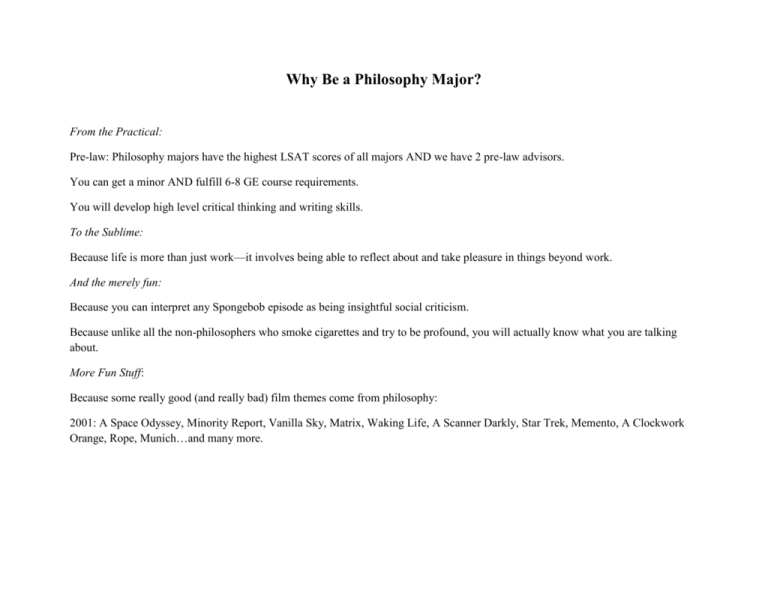 Why Be a Philosophy Major?

From the Practical:

Pre-law: Philosophy majors have the highest LSAT scores of all majors AND we have 2 pre-law advisors.

You can get a minor AND fulfill 6-8 GE course requirements.

You will develop high level critical thinking and writing skills.

To the Sublime:

Because life is more than just work—it involves being able to reflect about and take pleasure in things beyond work.

And the merely fun:

Because you can interpret any Spongebob episode as being insightful social criticism.

Because unlike all the non-philosophers who smoke cigarettes and try to be profound, you will actually know what you are talking about.

More Fun Stuff:

Because some really good (and really bad) film themes come from philosophy:

2001: A Space Odyssey, Minority Report, Vanilla Sky, Matrix, Waking Life, A Scanner Darkly, Star Trek, Memento, A Clockwork Orange, Rope, Munich…and many more.